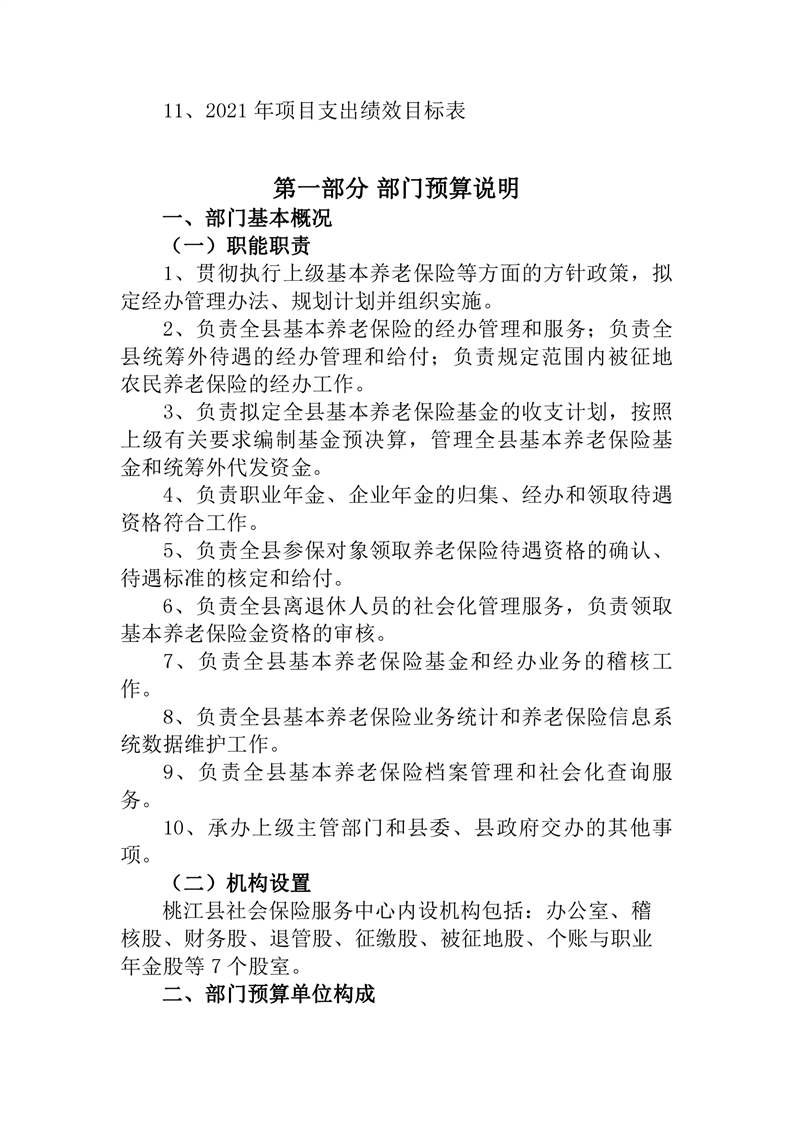 11、2021 年项目支出绩效目标表

第一部分 部门预算说明

一、部门基本概况

（一）职能职责

1、贯彻执行上级基本养老保险等方面的方针政策，拟定经办管理办法、规划计划并组织实施。

2、负责全县基本养老保险的经办管理和服务；负责全县统筹外待遇的经办管理和给付；负责规定范围内被征地农民养老保险的经办工作。

3、负责拟定全县基本养老保险基金的收支计划，按照上级有关要求编制基金预决算，管理全县基本养老保险基金和统筹外代发资金。

4、负责职业年金、企业年金的归集、经办和领取待遇资格符合工作。

5、负责全县参保对象领取养老保险待遇资格的确认、待遇标准的核定和给付。

6、负责全县离退休人员的社会化管理服务，负责领取基本养老保险金资格的审核。

7、负责全县基本养老保险基金和经办业务的稽核工作。

8、负责全县基本养老保险业务统计和养老保险信息系统数据维护工作。

9、负责全县基本养老保险档案管理和社会化查询服务。

10、承办上级主管部门和县委、县政府交办的其他事项。

（二）机构设置

桃江县社会保险服务中心内设机构包括：办公室、稽核股、财务股、退管股、征缴股、被征地股、个账与职业年金股等 7 个股室。

二、部门预算单位构成